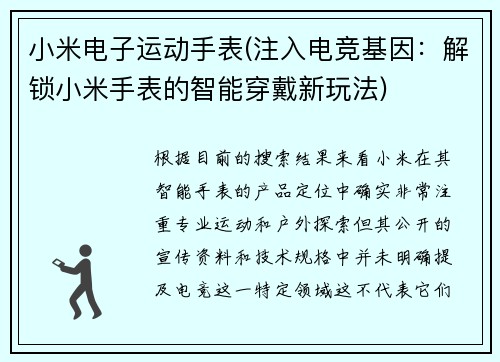 小米电子运动手表(注入电竞基因：解锁小米手表的智能穿戴新玩法)

根据目前的搜索结果来看小米在其智能手表的产品定位中确实非常注重专业运动和户外探索但其公开的宣传资料和技术规格中并未明确提及电竞这一特定领域这不代表它们